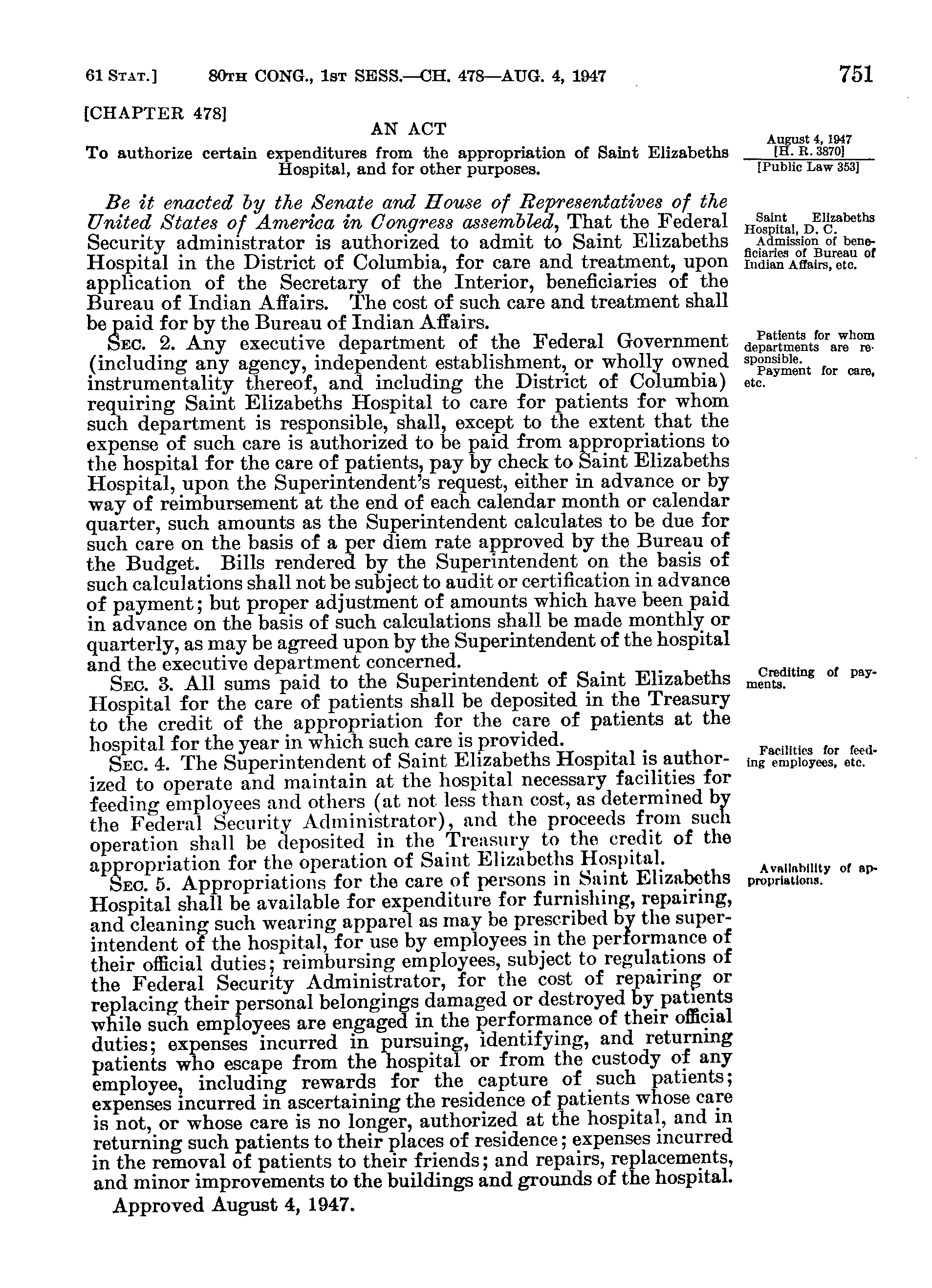 61 STAT.] 80TH CONG., 1ST SESS.—CH. 478—AUG. 4, 1947 751

[CHAPTER 478]

AN ACT

To authorize certain expenditures from the appropriation of Saint Elizabeths Hospital, and for other purposes.

August 4, 1947
[H. R. 3870]
[Public Law 353]

Be it enacted by the Senate and House of Representatives of the United States of America in Congress assembled, That the Federal Security administrator is authorized to admit to Saint Elizabeths Hospital in the District of Columbia, for care and treatment, upon application of the Secretary of the Interior, beneficiaries of the Bureau of Indian Affairs. The cost of such care and treatment shall be paid for by the Bureau of Indian Affairs.

Saint Elizabeths Hospital, D. C.
Admission of beneficiaries of Bureau of Indian Affairs, etc.

SEC. 2. Any executive department of the Federal Government (including any agency, independent establishment, or wholly owned instrumentality thereof, and including the District of Columbia) requiring Saint Elizabeths Hospital to care for patients for whom such department is responsible, shall, except to the extent that the expense of such care is authorized to be paid from appropriations to the hospital for the care of patients, pay by check to Saint Elizabeths Hospital, upon the Superintendent's request, either in advance or by way of reimbursement at the end of each calendar month or calendar quarter, such amounts as the Superintendent calculates to be due for such care on the basis of a per diem rate approved by the Bureau of the Budget. Bills rendered by the Superintendent on the basis of such calculations shall not be subject to audit or certification in advance of payment; but proper adjustment of amounts which have been paid in advance on the basis of such calculations shall be made monthly or quarterly, as may be agreed upon by the Superintendent of the hospital and the executive department concerned.

Patients for whom departments are responsible.
Payment for care, etc.

SEC. 3. All sums paid to the Superintendent of Saint Elizabeths Hospital for the care of patients shall be deposited in the Treasury to the credit of the appropriation for the care of patients at the hospital for the year in which such care is provided.

Crediting of payments.

SEC. 4. The Superintendent of Saint Elizabeths Hospital is authorized to operate and maintain at the hospital necessary facilities for feeding employees and others (at not less than cost, as determined by the Federal Security Administrator), and the proceeds from such operation shall be deposited in the Treasury to the credit of the appropriation for the operation of Saint Elizabeths Hospital.

Facilities for feeding employees, etc.

SEC. 5. Appropriations for the care of persons in Saint Elizabeths Hospital shall be available for expenditure for furnishing, repairing, and cleaning such wearing apparel as may be prescribed by the superintendent of the hospital, for use by employees in the performance of their official duties; reimbursing employees, subject to regulations of the Federal Security Administrator, for the cost of repairing or replacing their personal belongings damaged or destroyed by patients while such employees are engaged in the performance of their official duties; expenses incurred in pursuing, identifying, and returning patients who escape from the hospital or from the custody of any employee, including rewards for the capture of such patients; expenses incurred in ascertaining the residence of patients whose care is not, or whose care is no longer, authorized at the hospital, and in returning such patients to their places of residence; expenses incurred in the removal of patients to their friends; and repairs, replacements, and minor improvements to the buildings and grounds of the hospital.

Availability of appropriations.

Approved August 4, 1947.